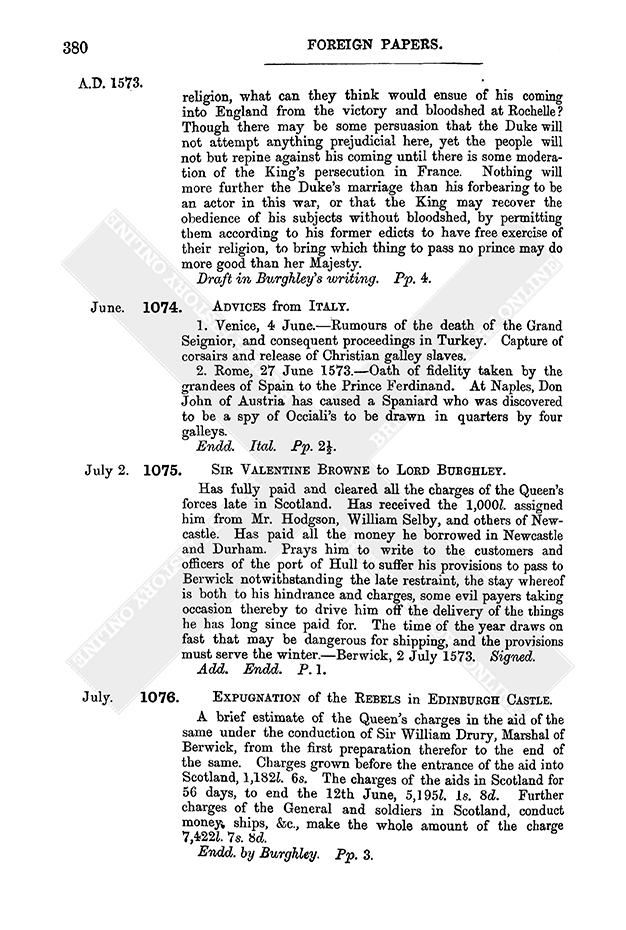 380 FOREIGN PAPERS.

A.D. 1573.

religion, what can they think would ensue of his coming into England from the victory and bloodshed at Rochelle? Though there may be some persuasion that the Duke will not attempt anything prejudicial here, yet the people will not but repine against his coming until there is some moderation of the King's persecution in France. Nothing will more further the Duke's marriage than his forbearing to be an actor in this war, or that the King may recover the obedience of his subjects without bloodshed, by permitting them according to his former edicts to have free exercise of their religion, to bring which thing to pass no prince may do more good than her Majesty.

Draft in Burghley's writing. Pp. 4.

June. 1074. ADVICES from ITALY.

1. Venice, 4 June.—Rumours of the death of the Grand Seignior, and consequent proceedings in Turkey. Capture of corsairs and release of Christian galley slaves.

2. Rome, 27 June 1573.—Oath of fidelity taken by the grandees of Spain to the Prince Ferdinand. At Naples, Don John of Austria has caused a Spaniard who was discovered to be a spy of Occiali's to be drawn in quarters by four galleys.

Endd. Ital. Pp. $2\frac{1}{2}$.

July 2. 1075. SIR VALENTINE BROWNE to LORD BURGHLEY.

Has fully paid and cleared all the charges of the Queen's forces late in Scotland. Has received the 1,000l. assigned him from Mr. Hodgson, William Selby, and others of Newcastle. Has paid all the money he borrowed in Newcastle and Durham. Prays him to write to the customers and officers of the port of Hull to suffer his provisions to pass to Berwick notwithstanding the late restraint, the stay whereof is both to his hindrance and charges, some evil payers taking occasion thereby to drive him off the delivery of the things he has long since paid for. The time of the year draws on fast that may be dangerous for shipping, and the provisions must serve the winter.—Berwick, 2 July 1573. Signed.

Add. Endd. P. 1.

July. 1076. EXPUGNATION of the REBELS in EDINBURGH CASTLE.

A brief estimate of the Queen's charges in the aid of the same under the conduction of Sir William Drury, Marshal of Berwick, from the first preparation therefor to the end of the same. Charges grown before the entrance of the aid into Scotland, 1,182l. 6s. The charges of the aids in Scotland for 56 days, to end the 12th June, 5,195l. 1s. 8d. Further charges of the General and soldiers in Scotland, conduct money, ships, &c., make the whole amount of the charge 7,422l. 7s. 8d.

Endd. by Burghley. Pp. 3.